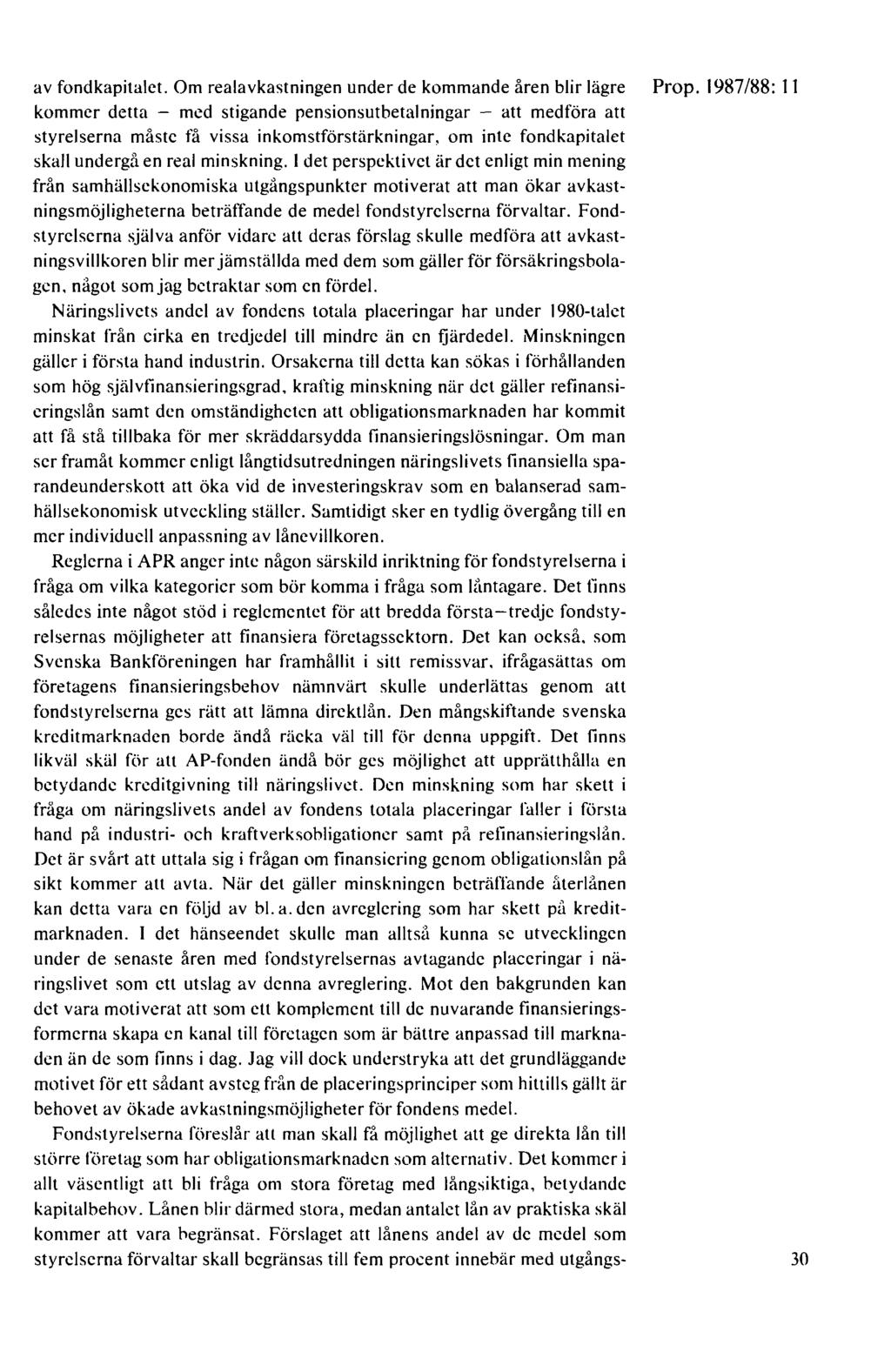 Prop. 1987/88: 11

av fondkapitalet. Om realavkastningen under de kommande åren blir lägre kommer detta – med stigande pensionsutbetalningar – att medföra att styrelserna måste få vissa inkomstförstärkningar, om inte fondkapitalet skall undergå en real minskning. I det perspektivet är det enligt min mening från samhällsekonomiska utgångspunkter motiverat att man ökar avkastningsmöjligheterna beträffande de medel fondstyrelserna förvaltar. Fondstyrelserna själva anför vidare att deras förslag skulle medföra att avkastningsvillkoren blir mer jämställda med dem som gäller för försäkringsbolagen, något som jag betraktar som en fördel.

Näringslivets andel av fondens totala placeringar har under 1980-talet minskat från cirka en tredjedel till mindre än en fjärdedel. Minskningen gäller i första hand industrin. Orsakerna till detta kan sökas i förhållanden som hög självfinansieringsgrad, kraftig minskning när det gäller refinansieringslån samt den omständigheten att obligationsmarknaden har kommit att få stå tillbaka för mer skräddarsydda finansieringslösningar. Om man ser framåt kommer enligt långtidsutredningen näringslivets finansiella sparandeunderskott att öka vid de investeringskrav som en balanserad samhällsekonomisk utveckling ställer. Samtidigt sker en tydlig övergång till en mer individuell anpassning av lånevillkoren.

Reglerna i APR anger inte någon särskild inriktning för fondstyrelserna i fråga om vilka kategorier som bör komma i fråga som låntagare. Det finns således inte något stöd i reglementet för att bredda första–tredje fondstyrelsernas möjligheter att finansiera företagssektorn. Det kan också, som Svenska Bankföreningen har framhållit i sitt remissvar, ifrågasättas om företagens finansieringsbehov nämnvärt skulle underlättas genom att fondstyrelserna ges rätt att lämna direktlån. Den mångskiftande svenska kreditmarknaden borde ändå räcka väl till för denna uppgift. Det finns likväl skäl för att AP-fonden ändå bör ges möjlighet att upprätthålla en betydande kreditgivning till näringslivet. Den minskning som har skett i fråga om näringslivets andel av fondens totala placeringar faller i första hand på industri- och kraftverksobligationer samt på refinansieringslån. Det är svårt att uttala sig i frågan om finansiering genom obligationslån på sikt kommer att avta. När det gäller minskningen beträffande återlånen kan detta vara en följd av bl. a. den avreglering som har skett på kreditmarknaden. I det hänseendet skulle man alltså kunna se utvecklingen under de senaste åren med fondstyrelsernas avtagande placeringar i näringslivet som ett utslag av denna avreglering. Mot den bakgrunden kan det vara motiverat att som ett komplement till de nuvarande finansieringsformerna skapa en kanal till företagen som är bättre anpassad till marknaden än de som finns i dag. Jag vill dock understryka att det grundläggande motivet för ett sådant avsteg från de placeringsprinciper som hittills gällt är behovet av ökade avkastningsmöjligheter för fondens medel.

Fondstyrelserna föreslår att man skall få möjlighet att ge direkta lån till större företag som har obligationsmarknaden som alternativ. Det kommer i allt väsentligt att bli fråga om stora företag med långsiktiga, betydande kapitalbehov. Lånen blir därmed stora, medan antalet lån av praktiska skäl kommer att vara begränsat. Förslaget att lånens andel av de medel som styrelserna förvaltar skall begränsas till fem procent innebär med utgångs-

30